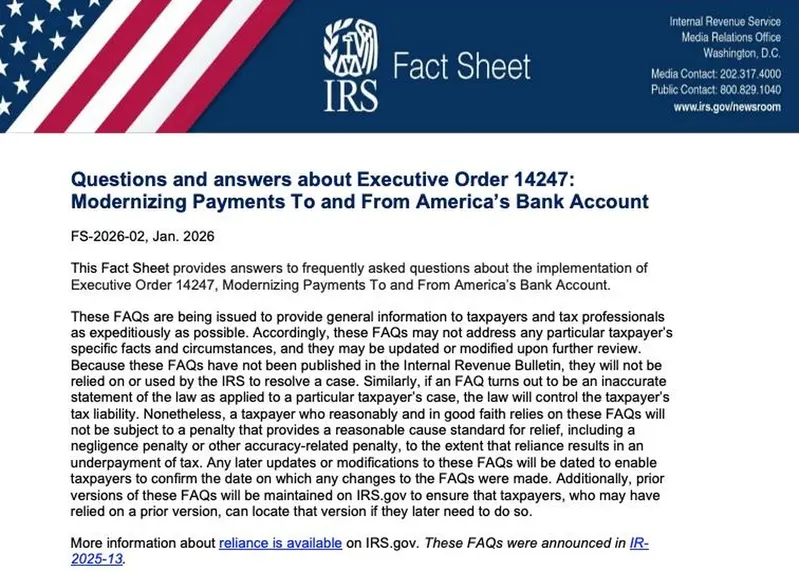 IRS Fact Sheet

Internal Revenue Service
Media Relations Office
Washington, D.C.
Media Contact: 202.317.4000
Public Contact: 800.829.1040
www.irs.gov/newsroom

Questions and answers about Executive Order 14247: Modernizing Payments To and From America's Bank Account

FS-2026-02, Jan. 2026

This Fact Sheet provides answers to frequently asked questions about the implementation of Executive Order 14247, Modernizing Payments To and From America's Bank Account.

These FAQs are being issued to provide general information to taxpayers and tax professionals as expeditiously as possible. Accordingly, these FAQs may not address any particular taxpayer's specific facts and circumstances, and they may be updated or modified upon further review. Because these FAQs have not been published in the Internal Revenue Bulletin, they will not be relied on or used by the IRS to resolve a case. Similarly, if an FAQ turns out to be an inaccurate statement of the law as applied to a particular taxpayer's case, the law will control the taxpayer's tax liability. Nonetheless, a taxpayer who reasonably and in good faith relies on these FAQs will not be subject to a penalty that provides a reasonable cause standard for relief, including a negligence penalty or other accuracy-related penalty, to the extent that reliance results in an underpayment of tax. Any later updates or modifications to these FAQs will be dated to enable taxpayers to confirm the date on which any changes to the FAQs were made. Additionally, prior versions of these FAQs will be maintained on IRS.gov to ensure that taxpayers, who may have relied on a prior version, can locate that version if they later need to do so.

More information about reliance is available on IRS.gov. These FAQs were announced in IR-2025-13.